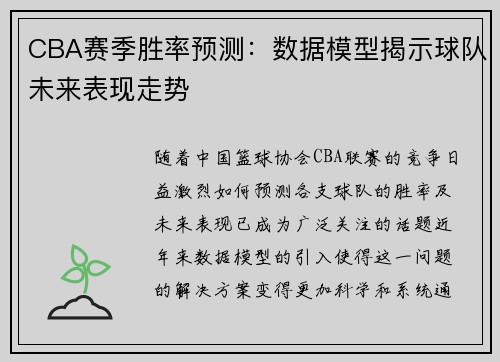 CBA赛季胜率预测：数据模型揭示球队未来表现走势

随着中国篮球协会CBA联赛的竞争日益激烈如何预测各支球队的胜率及未来表现已成为广泛关注的话题近年来数据模型的引入使得这一问题的解决方案变得更加科学和系统通